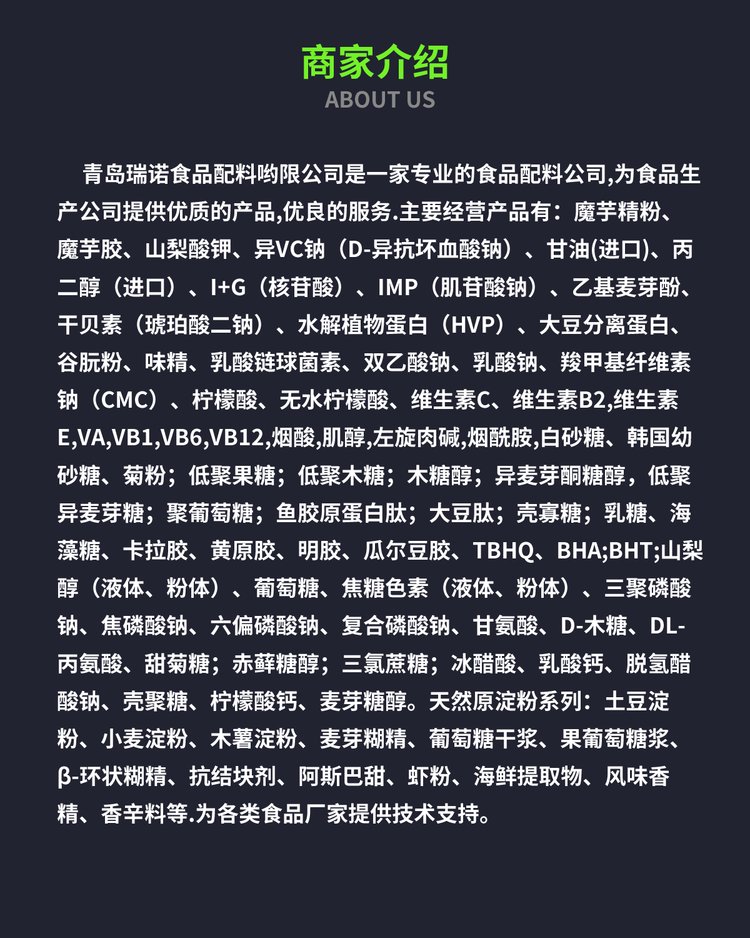 商家介绍
ABOUT US

青岛瑞诺食品配料哟限公司是一家专业的食品配料公司,为食品生产公司提供优质的产品,优良的服务.主要经营产品有：魔芋精粉、魔芋胶、山梨酸钾、异VC钠（D-异抗坏血酸钠）、甘油(进口)、丙二醇（进口）、I+G（核苷酸）、IMP（肌苷酸钠）、乙基麦芽酚、干贝素（琥珀酸二钠）、水解植物蛋白（HVP）、大豆分离蛋白、谷朊粉、味精、乳酸链球菌素、双乙酸钠、乳酸钠、羧甲基纤维素钠（CMC）、柠檬酸、无水柠檬酸、维生素C、维生素B2,维生素E,VA,VB1,VB6,VB12,烟酸,肌醇,左旋肉碱,烟酰胺,白砂糖、韩国幼砂糖、菊粉；低聚果糖；低聚木糖；木糖醇；异麦芽酮糖醇，低聚异麦芽糖；聚葡萄糖；鱼胶原蛋白肽；大豆肽；壳寡糖；乳糖、海藻糖、卡拉胶、黄原胶、明胶、瓜尔豆胶、TBHQ、BHA;BHT;山梨醇（液体、粉体）、葡萄糖、焦糖色素（液体、粉体）、三聚磷酸钠、焦磷酸钠、六偏磷酸钠、复合磷酸钠、甘氨酸、D-木糖、DL-丙氨酸、甜菊糖；赤藓糖醇；三氯蔗糖；冰醋酸、乳酸钙、脱氢醋酸钠、壳聚糖、柠檬酸钙、麦芽糖醇。天然原淀粉系列：土豆淀粉、小麦淀粉、木薯淀粉、麦芽糊精、葡萄糖干浆、果葡萄糖浆、β-环状糊精、抗结块剂、阿斯巴甜、虾粉、海鲜提取物、风味香精、香辛料等.为各类食品厂家提供技术支持。